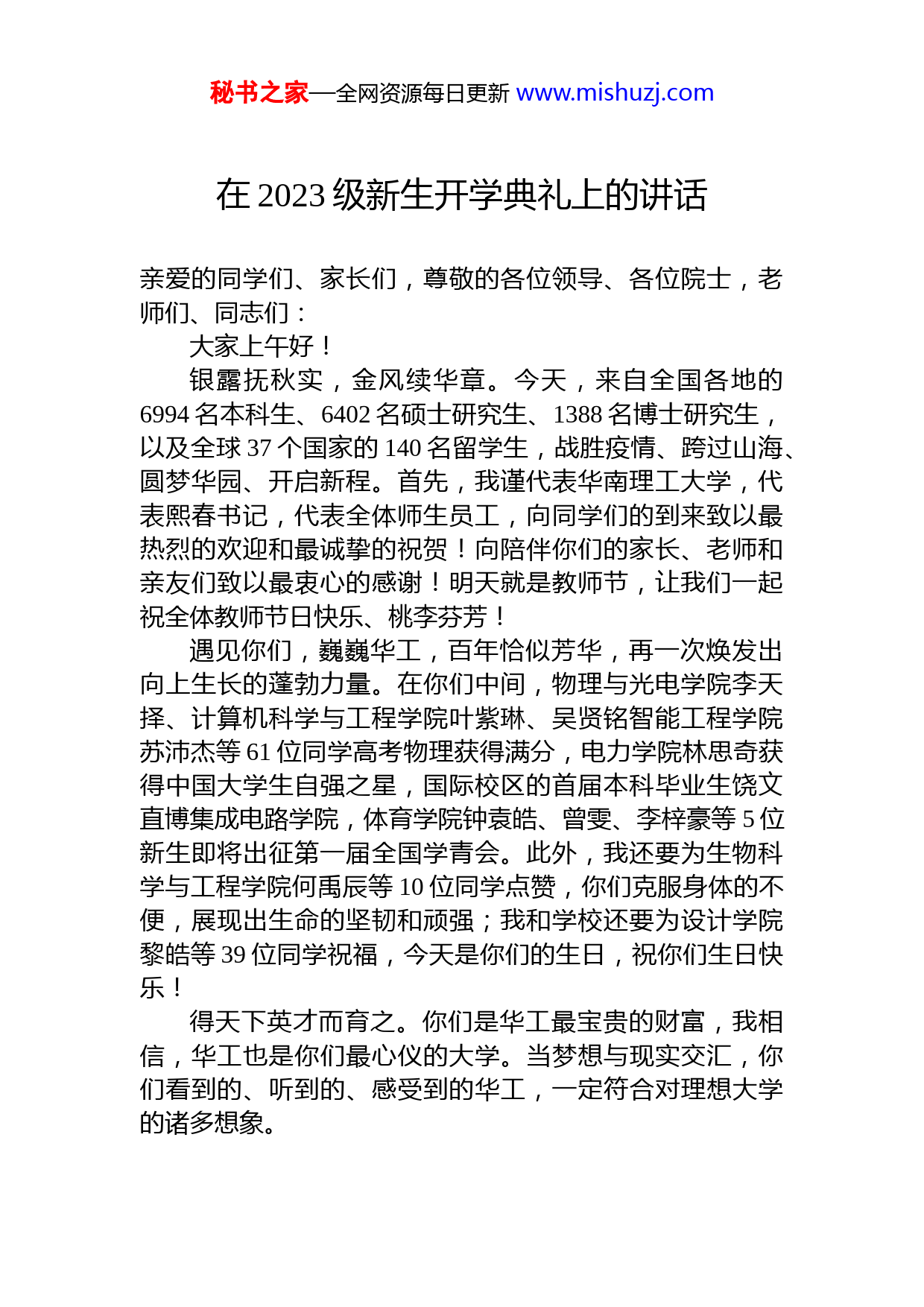 秘书之家—全网资源每日更新 www.mishuzj.com

在 2023 级新生开学典礼上的讲话

亲爱的同学们、家长们，尊敬的各位领导、各位院士，老师们、同志们：

大家上午好！

银露抚秋实，金风续华章。今天，来自全国各地的 6994 名本科生、6402 名硕士研究生、1388 名博士研究生，以及全球 37 个国家的 140 名留学生，战胜疫情、跨过山海、圆梦华园、开启新程。首先，我谨代表华南理工大学，代表熙春书记，代表全体师生员工，向同学们的到来致以最热烈的欢迎和最诚挚的祝贺！向陪伴你们的家长、老师和亲友们致以最衷心的感谢！明天就是教师节，让我们一起祝全体教师节日快乐、桃李芬芳！

遇见你们，巍巍华工，百年恰似芳华，再一次焕发出向上生长的蓬勃力量。在你们中间，物理与光电学院李天择、计算机科学与工程学院叶紫琳、吴贤铭智能工程学院苏沛杰等 61 位同学高考物理获得满分，电力学院林思奇获得中国大学生自强之星，国际校区的首届本科毕业生饶文直博集成电路学院，体育学院钟袁皓、曾雯、李梓豪等 5 位新生即将出征第一届全国学青会。此外，我还要为生物科学与工程学院何禹辰等 10 位同学点赞，你们克服身体的不便，展现出生命的坚韧和顽强；我和学校还要为设计学院黎皓等 39 位同学祝福，今天是你们的生日，祝你们生日快乐！

得天下英才而育之。你们是华工最宝贵的财富，我相信，华工也是你们最心仪的大学。当梦想与现实交汇，你们看到的、听到的、感受到的华工，一定符合对理想大学的诸多想象。